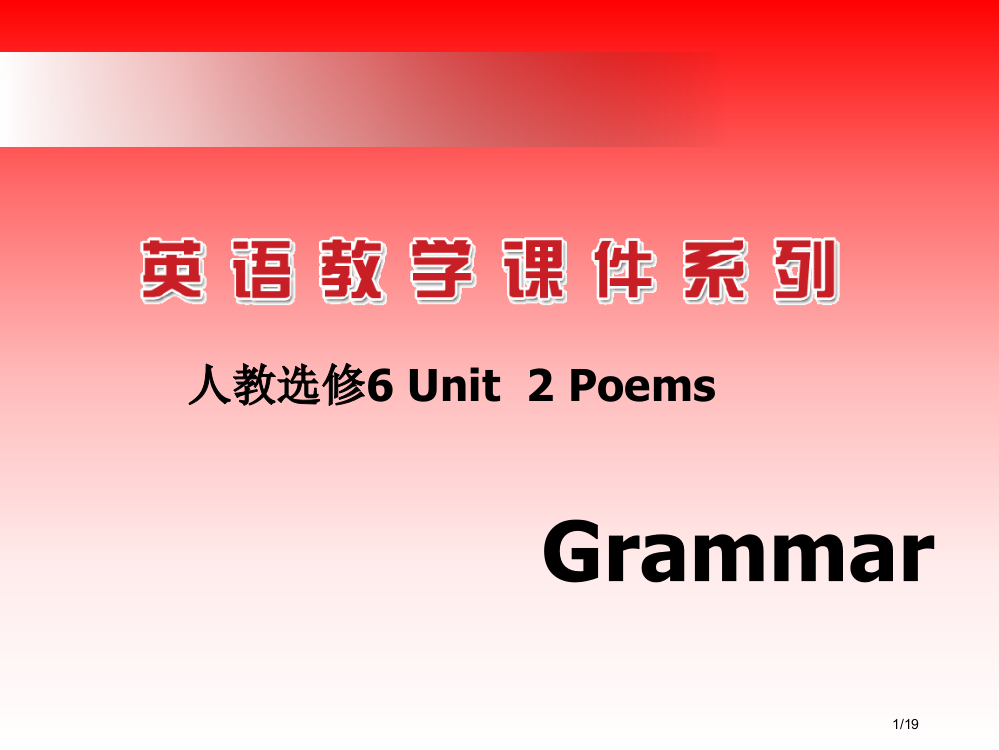 英语教学课件系列

人教选修6 Unit 2 Poems

Grammar

1/19